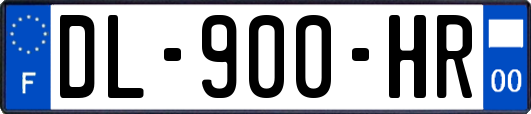 F

DL-900-HR

00